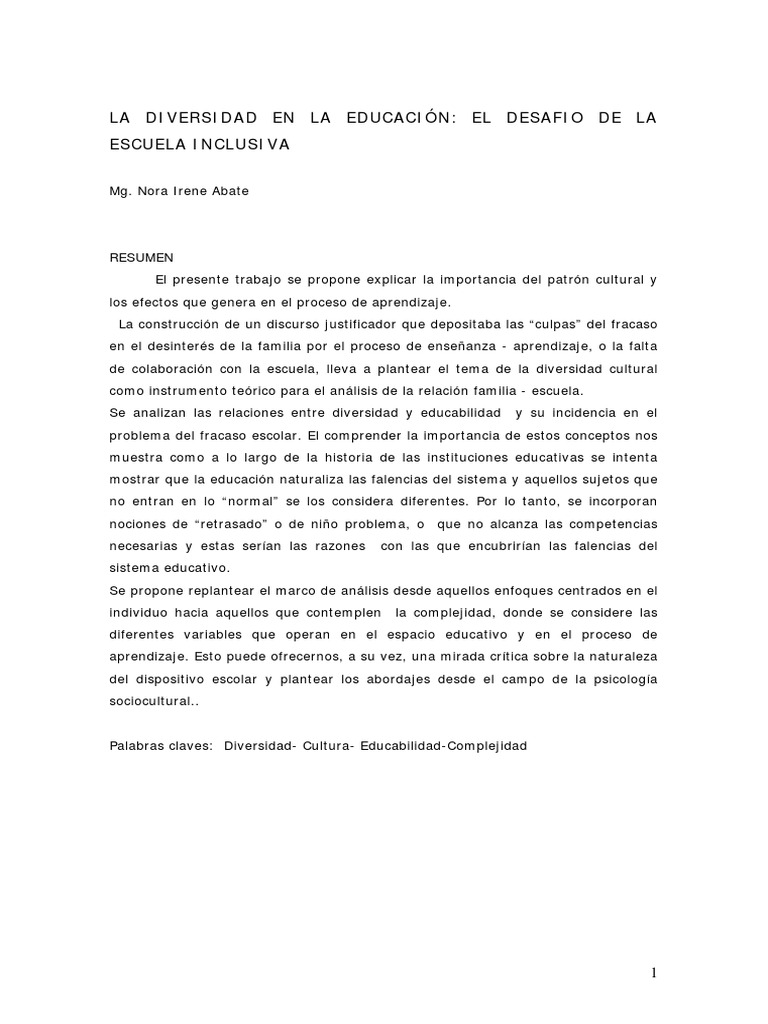 LA DIVERSIDAD EN LA EDUCACIÓN: EL DESAFIO DE LA ESCUELA INCLUSIVA

Mg. Nora Irene Abate

RESUMEN

El presente trabajo se propone explicar la importancia del patrón cultural y los efectos que genera en el proceso de aprendizaje.

La construcción de un discurso justificador que depositaba las “culpas” del fracaso en el desinterés de la familia por el proceso de enseñanza - aprendizaje, o la falta de colaboración con la escuela, lleva a plantear el tema de la diversidad cultural como instrumento teórico para el análisis de la relación familia - escuela.
Se analizan las relaciones entre diversidad y educabilidad y su incidencia en el problema del fracaso escolar. El comprender la importancia de estos conceptos nos muestra como a lo largo de la historia de las instituciones educativas se intenta mostrar que la educación naturaliza las falencias del sistema y aquellos sujetos que no entran en lo “normal” se los considera diferentes. Por lo tanto, se incorporan nociones de “retrasado” o de niño problema, o que no alcanza las competencias necesarias y estas serían las razones con las que encubrirían las falencias del sistema educativo.
Se propone replantear el marco de análisis desde aquellos enfoques centrados en el individuo hacia aquellos que contemplen la complejidad, donde se considere las diferentes variables que operan en el espacio educativo y en el proceso de aprendizaje. Esto puede ofrecernos, a su vez, una mirada critica sobre la naturaleza del dispositivo escolar y plantear los abordajes desde el campo de la psicología sociocultural..

Palabras claves: Diversidad- Cultura- Educabilidad-Complejidad

1